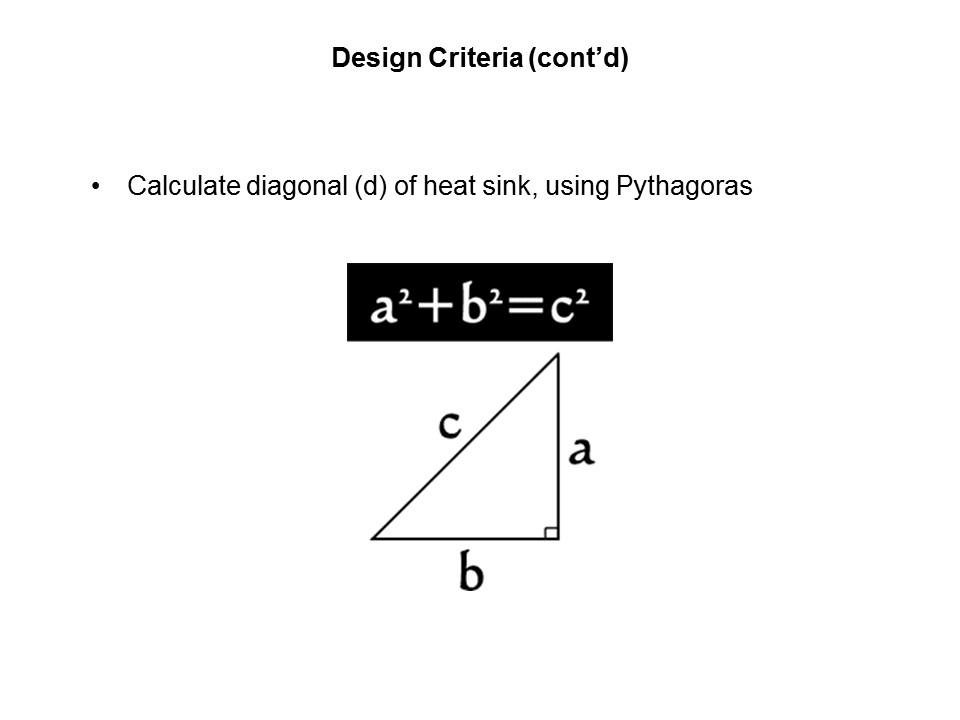 Design Criteria (cont’d)

• Calculate diagonal (d) of heat sink, using Pythagoras

$a^2+b^2=c^2$

c

a

b